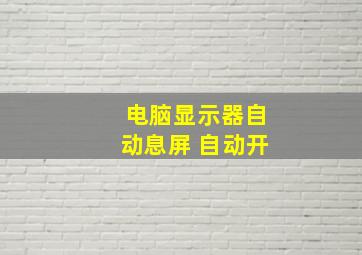 电脑显示器自动息屏 自动开